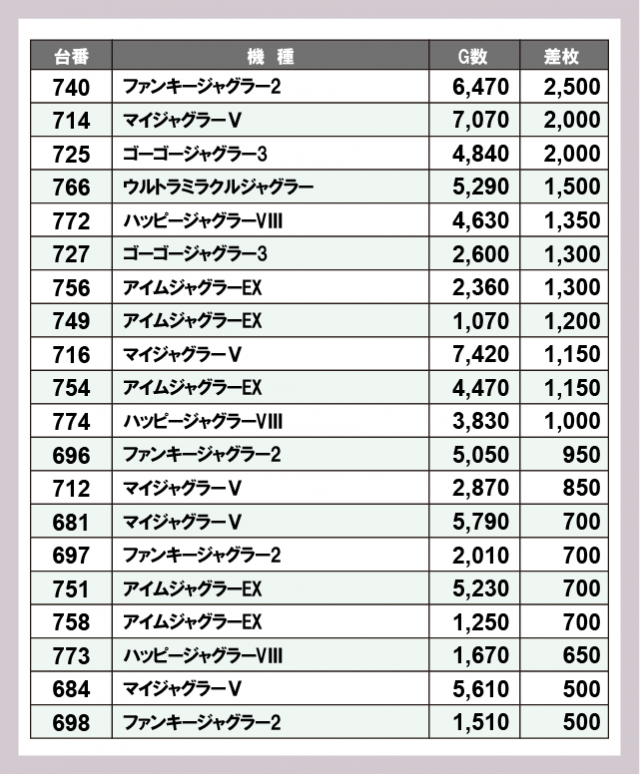 | 台番 | 機　種 | G数 | 差枚 |
|---|---|---|---|
| 740 | ファンキージャグラー2 | 6,470 | 2,500 |
| 714 | マイジャグラーV | 7,070 | 2,000 |
| 725 | ゴーゴージャグラー3 | 4,840 | 2,000 |
| 766 | ウルトラミラクルジャグラー | 5,290 | 1,500 |
| 772 | ハッピージャグラーVIII | 4,630 | 1,350 |
| 727 | ゴーゴージャグラー3 | 2,600 | 1,300 |
| 756 | アイムジャグラーEX | 2,360 | 1,300 |
| 749 | アイムジャグラーEX | 1,070 | 1,200 |
| 716 | マイジャグラーV | 7,420 | 1,150 |
| 754 | アイムジャグラーEX | 4,470 | 1,150 |
| 774 | ハッピージャグラーVIII | 3,830 | 1,000 |
| 696 | ファンキージャグラー2 | 5,050 | 950 |
| 712 | マイジャグラーV | 2,870 | 850 |
| 681 | マイジャグラーV | 5,790 | 700 |
| 697 | ファンキージャグラー2 | 2,010 | 700 |
| 751 | アイムジャグラーEX | 5,230 | 700 |
| 758 | アイムジャグラーEX | 1,250 | 700 |
| 773 | ハッピージャグラーVIII | 1,670 | 650 |
| 684 | マイジャグラーV | 5,610 | 500 |
| 698 | ファンキージャグラー2 | 1,510 | 500 |